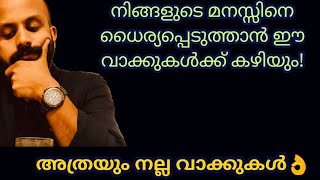 നിങ്ങളുടെ മനസ്സിനെ ധൈര്യപ്പെടുത്താൻ ഈ വാക്കുകൾക്ക് കഴിയും!

അത്രയും നല്ല വാക്കുകൾ 👌